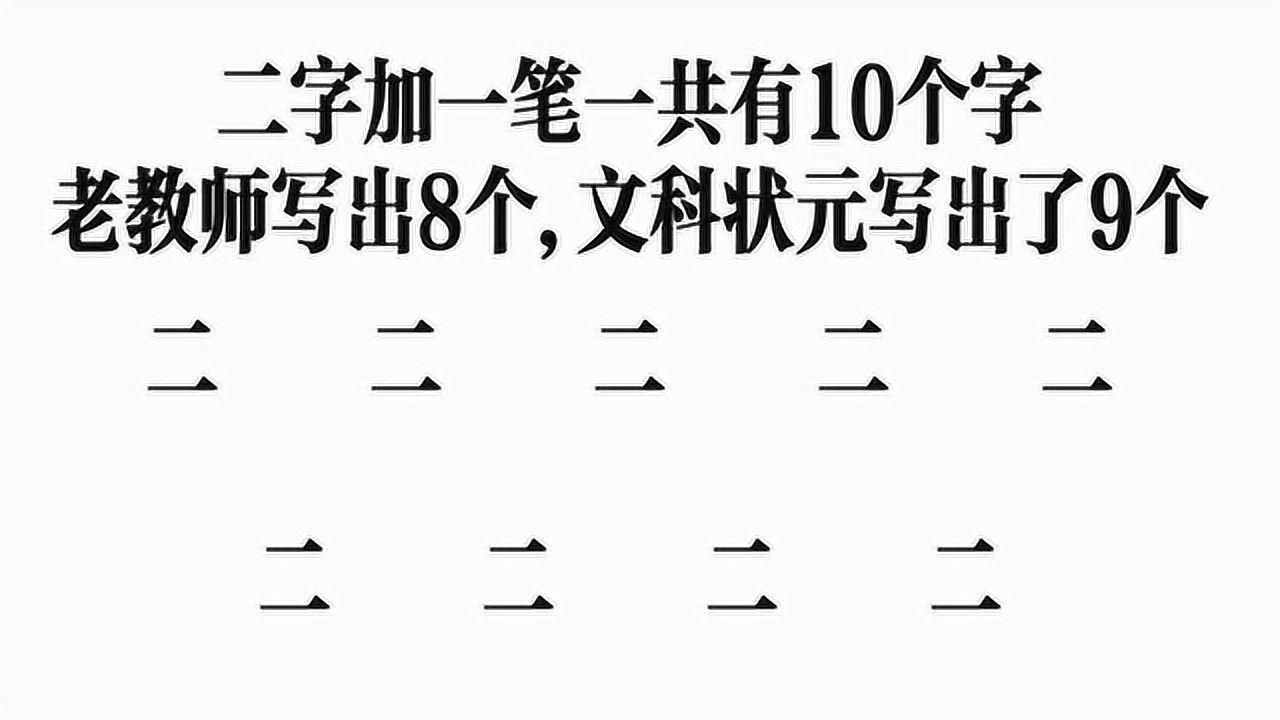 二字加一笔一共有10个字
老教师写出8个，文科状元写出了9个

二 二 二 二 二

二 二 二 二